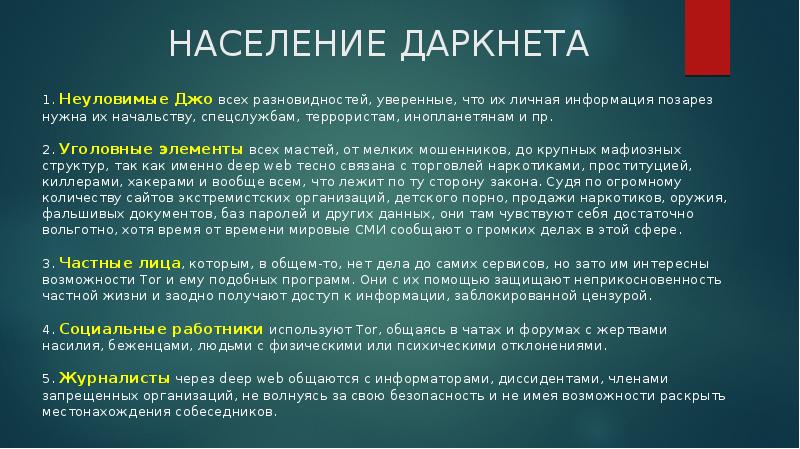 НАСЕЛЕНИЕ ДАРКНЕТА

1. Неуловимые Джо всех разновидностей, уверенные, что их личная информация позарез нужна их начальству, спецслужбам, террористам, инопланетянам и пр.

2. Уголовные элементы всех мастей, от мелких мошенников, до крупных мафиозных структур, так как именно deep web тесно связана с торговлей наркотиками, проституцией, киллерами, хакерами и вообще всем, что лежит по ту сторону закона. Судя по огромному количеству сайтов экстремистских организаций, детского порно, продажи наркотиков, оружия, фальшивых документов, баз паролей и других данных, они там чувствуют себя достаточно вольготно, хотя время от времени мировые СМИ сообщают о громких делах в этой сфере.

3. Частные лица, которым, в общем-то, нет дела до самих сервисов, но зато им интересны возможности Tor и ему подобных программ. Они с их помощью защищают неприкосновенность частной жизни и заодно получают доступ к информации, заблокированной цензурой.

4. Социальные работники используют Tor, общаясь в чатах и форумах с жертвами насилия, беженцами, людьми с физическими или психическими отклонениями.

5. Журналисты через deep web общаются с информаторами, диссидентами, членами запрещенных организаций, не волнуясь за свою безопасность и не имея возможности раскрыть местонахождения собеседников.